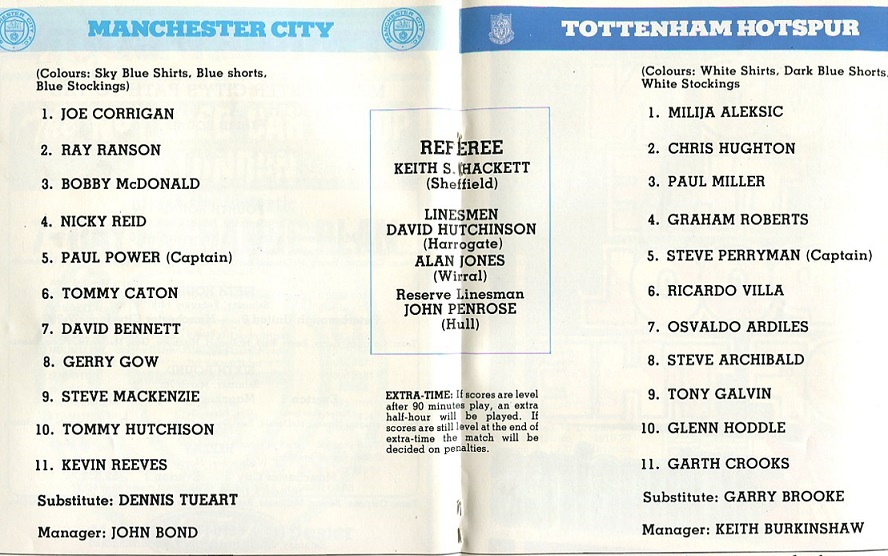 MANCHESTER CITY

(Colours: Sky Blue Shirts, Blue shorts, Blue Stockings)

1. JOE CORRIGAN

2. RAY RANSON

3. BOBBY McDONALD

4. NICKY REID

5. PAUL POWER (Captain)

6. TOMMY CATON

7. DAVID BENNETT

8. GERRY GOW

9. STEVE MACKENZIE

10. TOMMY HUTCHISON

11. KEVIN REEVES

Substitute: DENNIS TUEART

Manager: JOHN BOND

REFEREE
KEITH S. HACKETT
(Sheffield)

LINESMEN
DAVID HUTCHINSON
(Harrogate)
ALAN JONES
(Wirral)
Reserve Linesman
JOHN PENROSE
(Hull)

EXTRA-TIME: If scores are level after 90 minutes play, an extra half-hour will be played. If scores are still level at the end of extra-time the match will be decided on penalties.

TOTTENHAM HOTSPUR

(Colours: White Shirts, Dark Blue Shorts, White Stockings

1. MILIJA ALEKSIC

2. CHRIS HUGHTON

3. PAUL MILLER

4. GRAHAM ROBERTS

5. STEVE PERRYMAN (Captain)

6. RICARDO VILLA

7. OSVALDO ARDILES

8. STEVE ARCHIBALD

9. TONY GALVIN

10. GLENN HODDLE

11. GARTH CROOKS

Substitute: GARRY BROOKE

Manager: KEITH BURKINSHAW